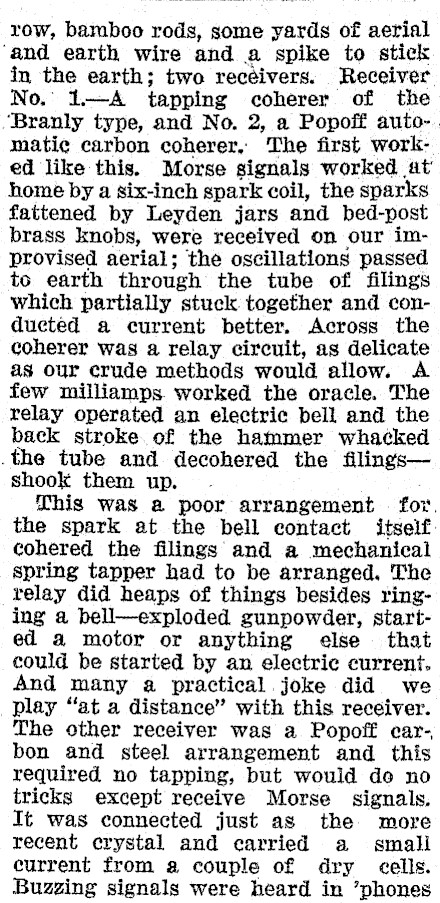 row, bamboo rods, some yards of aerial and earth wire and a spike to stick in the earth; two receivers. Receiver No. 1.—A tapping coherer of the Branly type, and No. 2, a Popoff automatic carbon coherer. The first worked like this. Morse signals worked at home by a six-inch spark coil, the sparks fattened by Leyden jars and bed-post brass knobs, were received on our improvised aerial; the oscillations passed to earth through the tube of filings which partially stuck together and conducted a current better. Across the coherer was a relay circuit, as delicate as our crude methods would allow. A few milliamps worked the oracle. The relay operated an electric bell and the back stroke of the hammer whacked the tube and decohered the filings—shook them up.

This was a poor arrangement for the spark at the bell contact itself cohered the filings and a mechanical spring tapper had to be arranged. The relay did heaps of things besides ringing a bell—exploded gunpowder, started a motor or anything else that could be started by an electric current. And many a practical joke did we play "at a distance" with this receiver. The other receiver was a Popoff carbon and steel arrangement and this required no tapping, but would do no tricks except receive Morse signals. It was connected just as the more recent crystal and carried a small current from a couple of dry cells. Buzzing signals were heard in 'phones